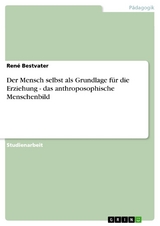 Pädagogik

René Bestvater

Der Mensch selbst als Grundlage für die Erziehung - das anthroposophische Menschenbild

Studienarbeit

GRIN